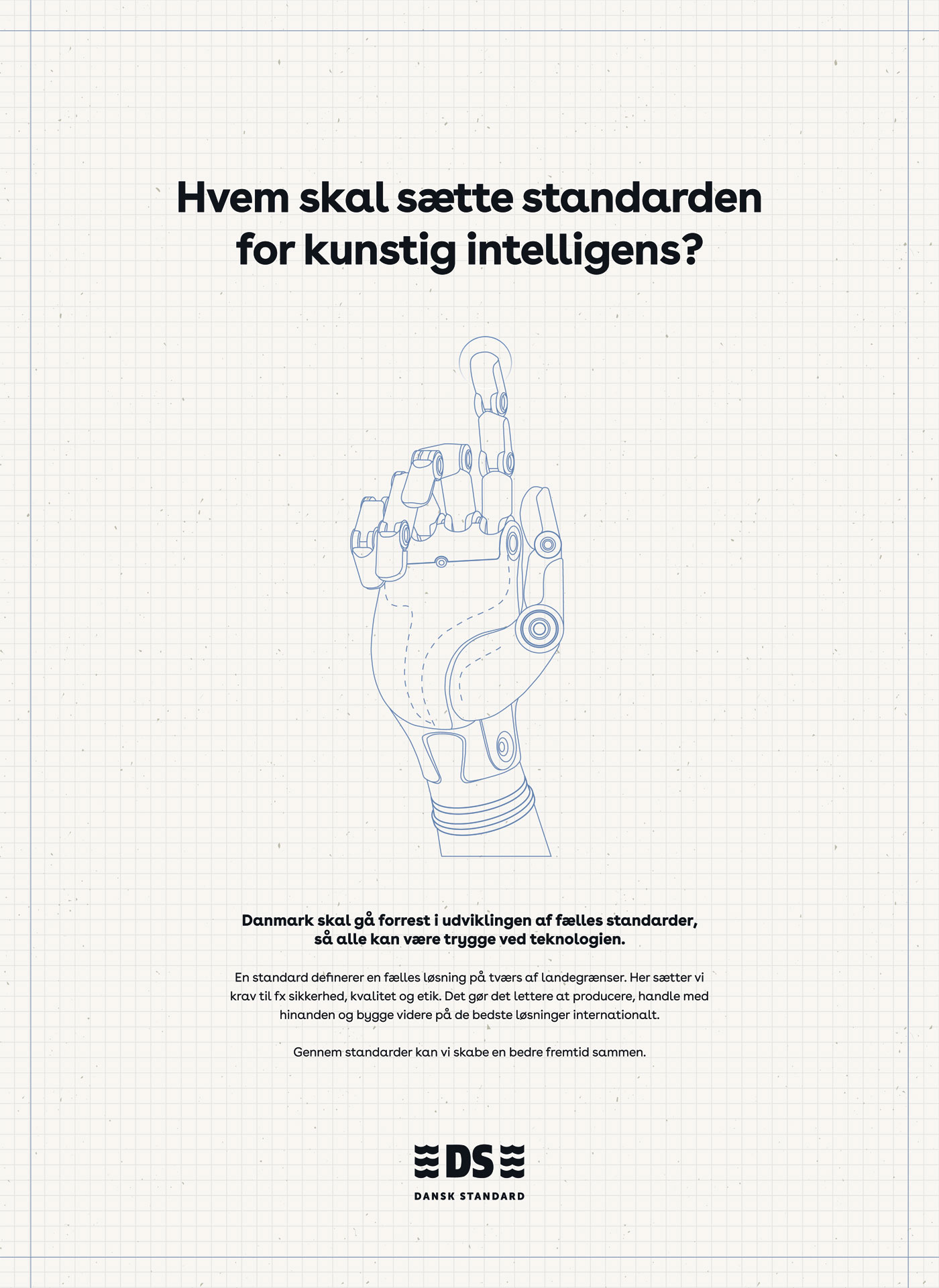 Hvem skal sætte standarden for kunstig intelligens?

Danmark skal gå forrest i udviklingen af fælles standarder, så alle kan være trygge ved teknologien.

En standard definerer en fælles løsning på tværs af landegrænser. Her sætter vi krav til fx sikkerhed, kvalitet og etik. Det gør det lettere at producere, handle med hinanden og bygge videre på de bedste løsninger internationalt.

Gennem standarder kan vi skabe en bedre fremtid sammen.

DS
DANSK STANDARD